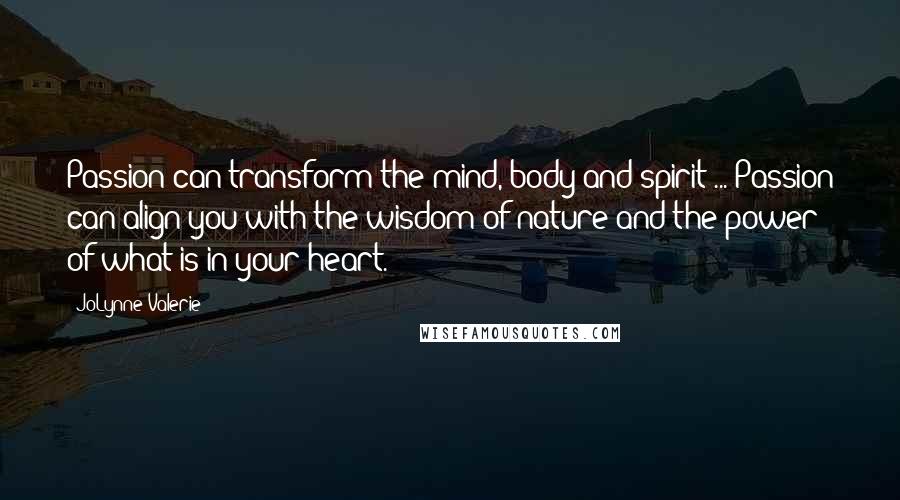 Passion can transform the mind, body and spirit ... Passion can align you with the wisdom of nature and the power of what is in your heart.

JoLynne Valerie

WISEFAMOUSQUOTES.COM